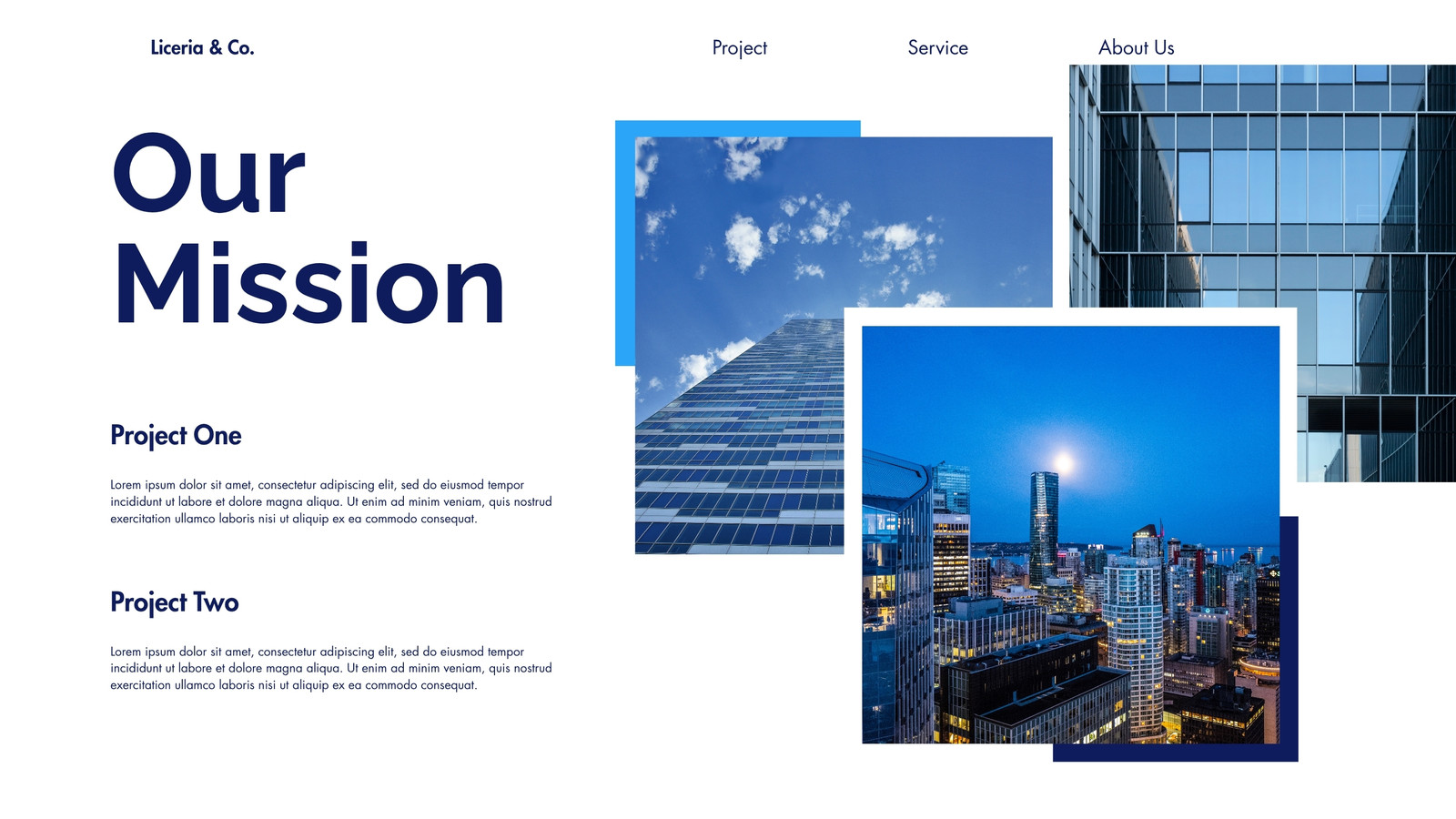 Liceria & Co.

Project

Service

About Us

Our Mission

Project One

Lorem ipsum dolor sit amet, consectetur adipiscing elit, sed do eiusmod tempor incididunt ut labore et dolore magna aliqua. Ut enim ad minim veniam, quis nostrud exercitation ullamco laboris nisi ut aliquip ex ea commodo consequat.

Project Two

Lorem ipsum dolor sit amet, consectetur adipiscing elit, sed do eiusmod tempor incididunt ut labore et dolore magna aliqua. Ut enim ad minim veniam, quis nostrud exercitation ullamco laboris nisi ut aliquip ex ea commodo consequat.